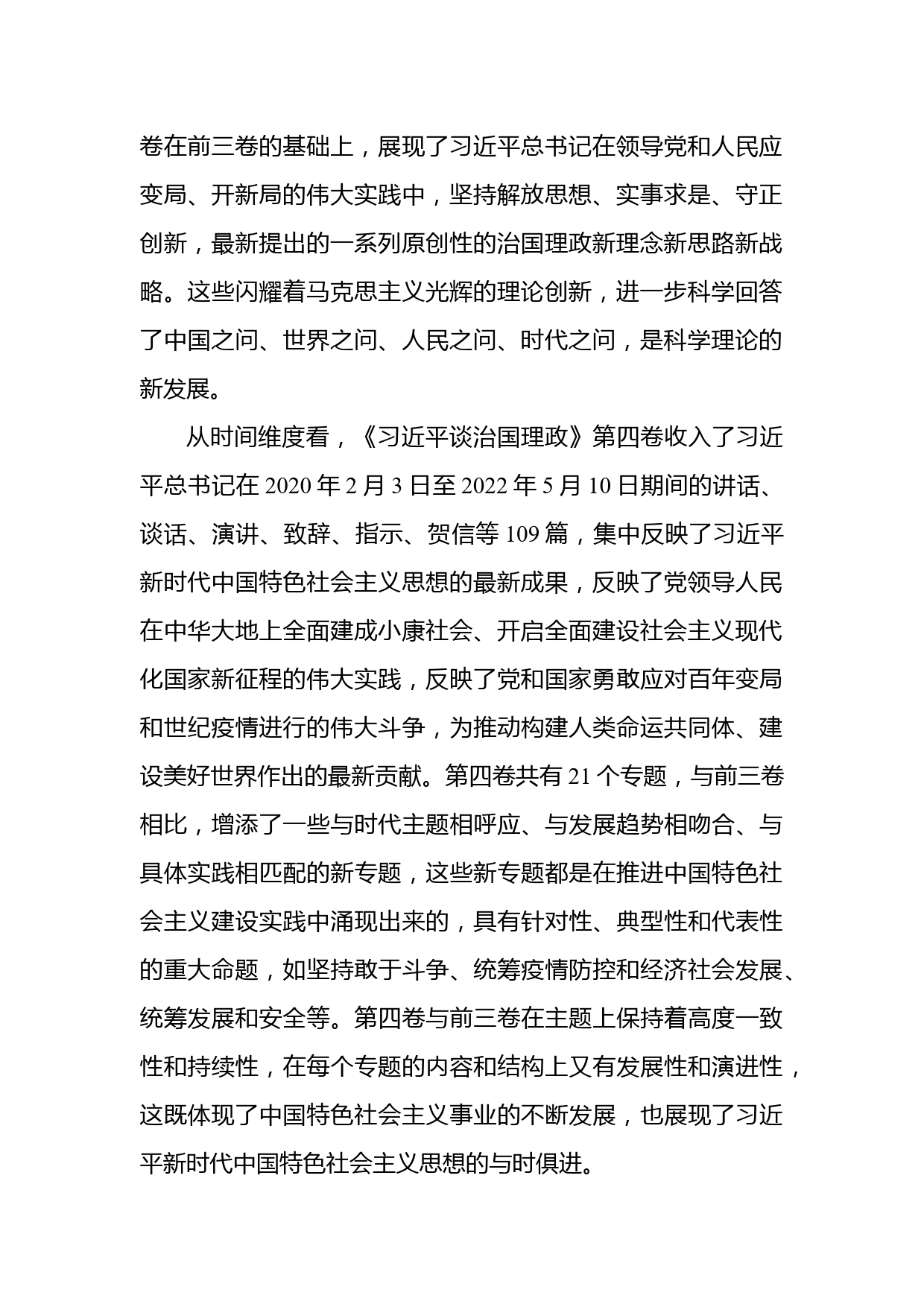 卷在前三卷的基础上，展现了习近平总书记在领导党和人民应变局、开新局的伟大实践中，坚持解放思想、实事求是、守正创新，最新提出的一系列原创性的治国理政新理念新思路新战略。这些闪耀着马克思主义光辉的理论创新，进一步科学回答了中国之问、世界之问、人民之问、时代之问，是科学理论的新发展。

从时间维度看，《习近平谈治国理政》第四卷收入了习近平总书记在 2020 年 2 月 3 日至 2022 年 5 月 10 日期间的讲话、谈话、演讲、致辞、指示、贺信等 109 篇，集中反映了习近平新时代中国特色社会主义思想的最新成果，反映了党领导人民在中华大地上全面建成小康社会、开启全面建设社会主义现代化国家新征程的伟大实践，反映了党和国家勇敢应对百年变局和世纪疫情进行的伟大斗争，为推动构建人类命运共同体、建设美好世界作出的最新贡献。第四卷共有 21 个专题，与前三卷相比，增添了一些与时代主题相呼应、与发展趋势相吻合、与具体实践相匹配的新专题，这些新专题都是在推进中国特色社会主义建设实践中涌现出来的，具有针对性、典型性和代表性的重大命题，如坚持敢于斗争、统筹疫情防控和经济社会发展、统筹发展和安全等。第四卷与前三卷在主题上保持着高度一致性和持续性，在每个专题的内容和结构上又有发展性和演进性，这既体现了中国特色社会主义事业的不断发展，也展现了习近平新时代中国特色社会主义思想的与时俱进。